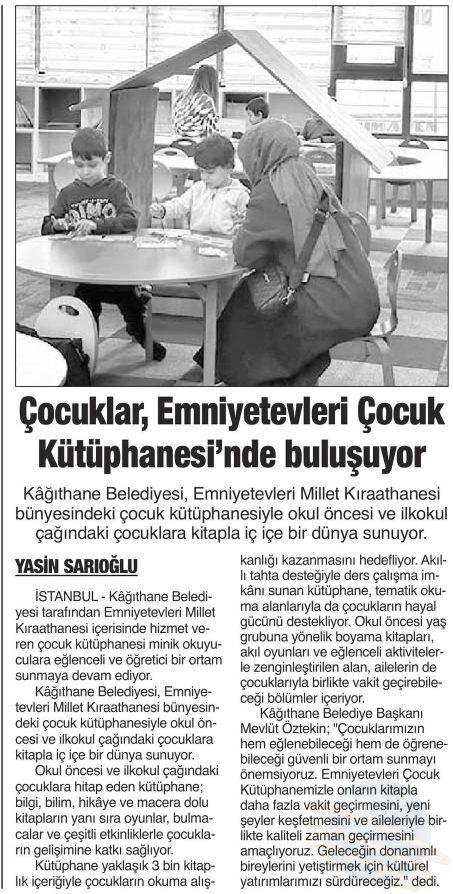 Çocuklar, Emniyetevleri Çocuk Kütüphanesi'nde buluşuyor

Kâğıthane Belediyesi, Emniyetevleri Millet Kıraathanesi bünyesindeki çocuk kütüphanesiyle okul öncesi ve ilkokul çağındaki çocuklara kitapla iç içe bir dünya sunuyor.

YASİN SARIOĞLU

İSTANBUL - Kâğıthane Belediyesi tarafından Emniyetevleri Millet Kıraathanesi içerisinde hizmet veren çocuk kütüphanesi minik okuyuculara eğlenceli ve öğretici bir ortam sunmaya devam ediyor.

Kâğıthane Belediyesi, Emniyetevleri Millet Kıraathanesi bünyesindeki çocuk kütüphanesiyle okul öncesi ve ilkokul çağındaki çocuklara kitapla iç içe bir dünya sunuyor.

Okul öncesi ve ilkokul çağındaki çocuklara hitap eden kütüphane; bilgi, bilim, hikâye ve macera dolu kitapların yanı sıra oyunlar, bulmacalar ve çeşitli etkinliklerle çocukların gelişimine katkı sağlıyor.

Kütüphane yaklaşık 3 bin kitaplık içeriğiyle çocukların okuma alışkanlığı kazanmasını hedefliyor. Akıllı tahta desteğiyle ders çalışma imkânı sunan kütüphane, tematik okuma alanlarıyla da çocukların hayal gücünü destekliyor. Okul öncesi yaş grubuna yönelik boyama kitapları, akıl oyunları ve eğlenceli aktivitelerle zenginleştirilen alan, ailelerin de çocuklarıyla birlikte vakit geçirebileceği bölümler içeriyor.

Kâğıthane Belediye Başkanı Mevlüt Öztekin; "Çocuklarımızın hem eğlenebileceği hem de öğrenebileceği güvenli bir ortam sunmayı önemsiyoruz. Emniyetevleri Çocuk Kütüphanemizle onların kitapla daha fazla vakit geçirmesini, yeni şeyler keşfetmesini ve aileleriyle birlikte kaliteli zaman geçirmesini amaçlıyoruz. Geleceğin donanımlı bireylerini yetiştirmek için kültürel yatırımlarımızı sürdüreceğiz." dedi.